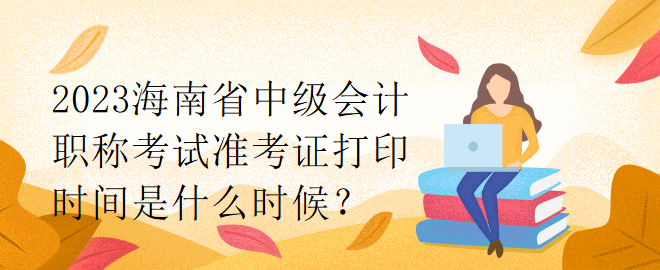 2023海南省中级会计职称考试准考证打印时间是什么时候？